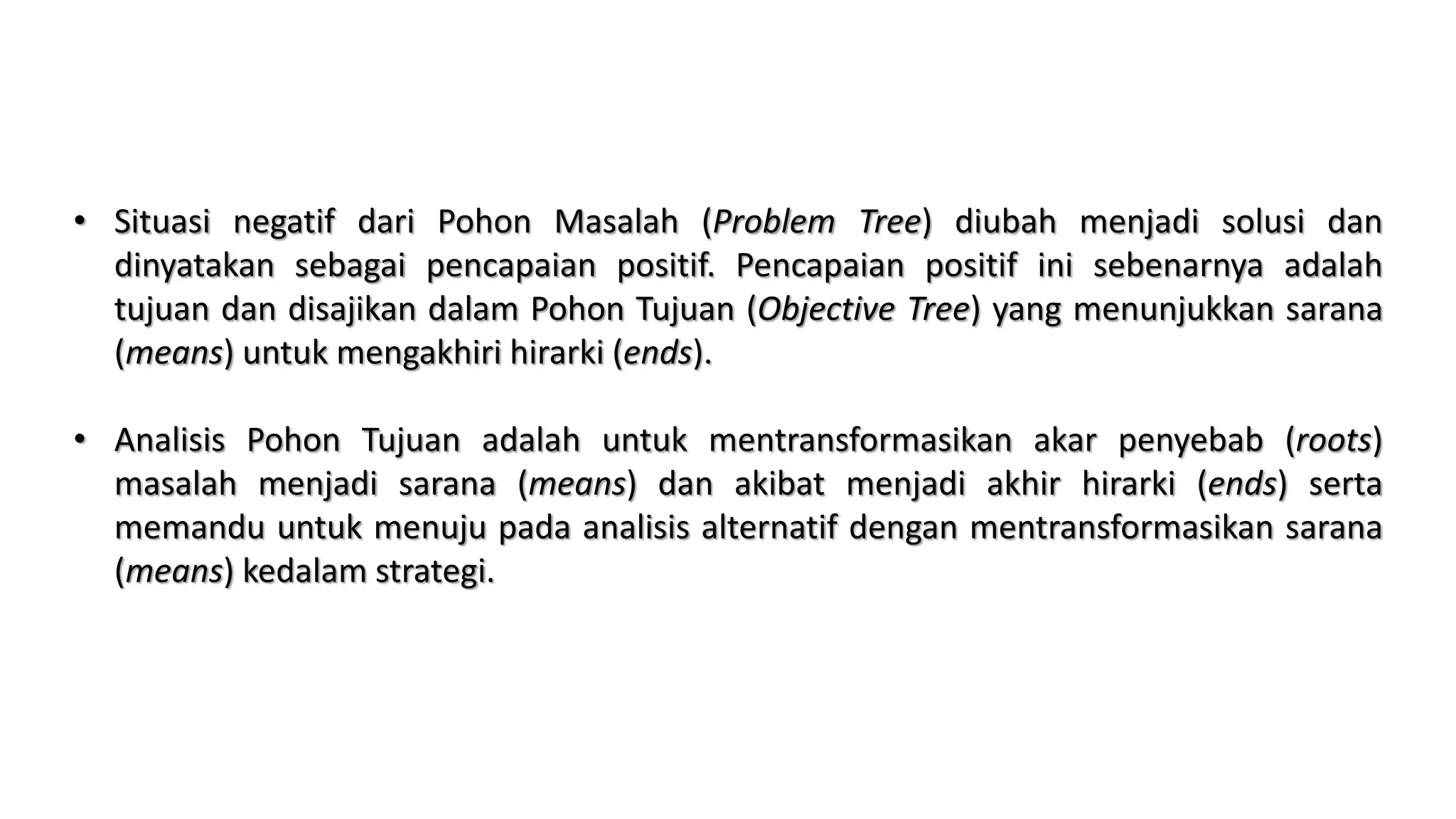 • Situasi negatif dari Pohon Masalah (Problem Tree) diubah menjadi solusi dan dinyatakan sebagai pencapaian positif. Pencapaian positif ini sebenarnya adalah tujuan dan disajikan dalam Pohon Tujuan (Objective Tree) yang menunjukkan sarana (means) untuk mengakhiri hirarki (ends).

• Analisis Pohon Tujuan adalah untuk mentransformasikan akar penyebab (roots) masalah menjadi sarana (means) dan akibat menjadi akhir hirarki (ends) serta memandu untuk menuju pada analisis alternatif dengan mentransformasikan sarana (means) kedalam strategi.